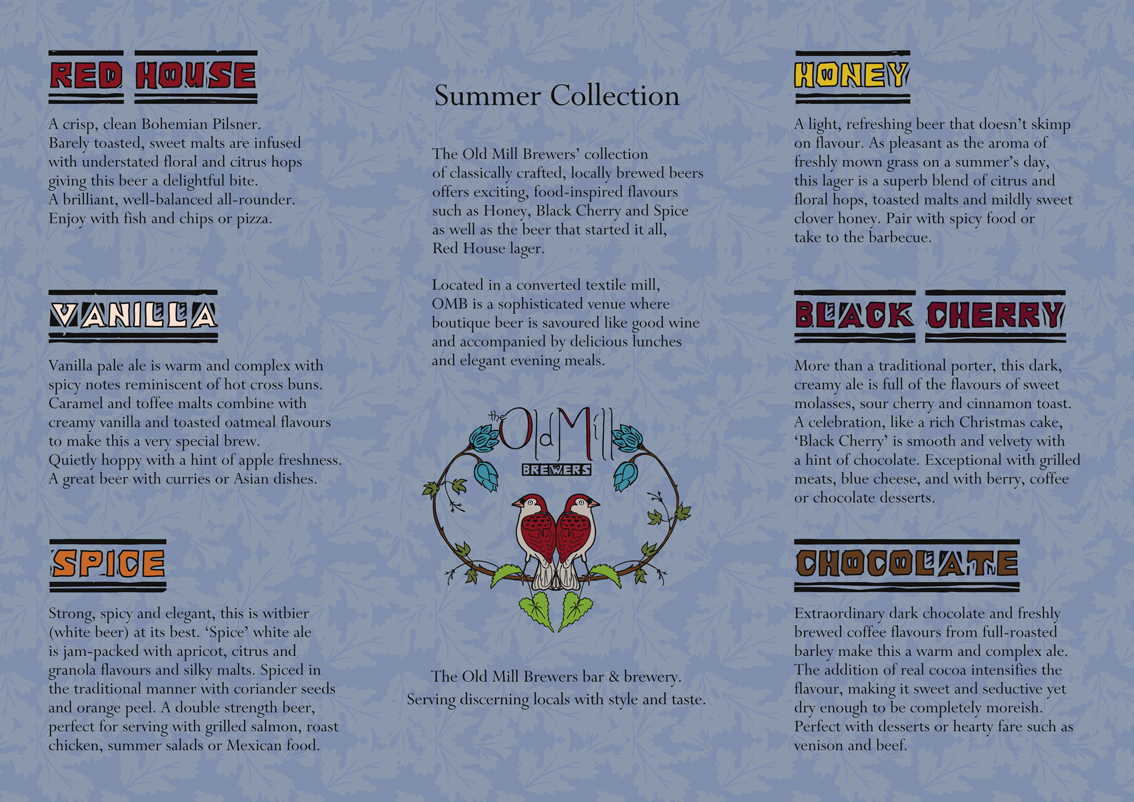 RED HOUSE

A crisp, clean Bohemian Pilsner. Barely toasted, sweet malts are infused with understated floral and citrus hops giving this beer a delightful bite. A brilliant, well-balanced all-rounder. Enjoy with fish and chips or pizza.

VANILLA

Vanilla pale ale is warm and complex with spicy notes reminiscent of hot cross buns. Caramel and toffee malts combine with creamy vanilla and toasted oatmeal flavours to make this a very special brew. Quietly hoppy with a hint of apple freshness. A great beer with curries or Asian dishes.

SPICE

Strong, spicy and elegant, this is witbier (white beer) at its best. 'Spice' white ale is jam-packed with apricot, citrus and granola flavours and silky malts. Spiced in the traditional manner with coriander seeds and orange peel. A double strength beer, perfect for serving with grilled salmon, roast chicken, summer salads or Mexican food.

Summer Collection

The Old Mill Brewers' collection of classically crafted, locally brewed beers offers exciting, food-inspired flavours such as Honey, Black Cherry and Spice as well as the beer that started it all, Red House lager.

Located in a converted textile mill, OMB is a sophisticated venue where boutique beer is savoured like good wine and accompanied by delicious lunches and elegant evening meals.

the Old Mill
BREWERS

The Old Mill Brewers bar & brewery. Serving discerning locals with style and taste.

HONEY

A light, refreshing beer that doesn't skimp on flavour. As pleasant as the aroma of freshly mown grass on a summer's day, this lager is a superb blend of citrus and floral hops, toasted malts and mildly sweet clover honey. Pair with spicy food or take to the barbecue.

BLACK CHERRY

More than a traditional porter, this dark, creamy ale is full of the flavours of sweet molasses, sour cherry and cinnamon toast. A celebration, like a rich Christmas cake, 'Black Cherry' is smooth and velvety with a hint of chocolate. Exceptional with grilled meats, blue cheese, and with berry, coffee or chocolate desserts.

CHOCOLATE

Extraordinary dark chocolate and freshly brewed coffee flavours from full-roasted barley make this a warm and complex ale. The addition of real cocoa intensifies the flavour, making it sweet and seductive yet dry enough to be completely moreish. Perfect with desserts or hearty fare such as venison and beef.